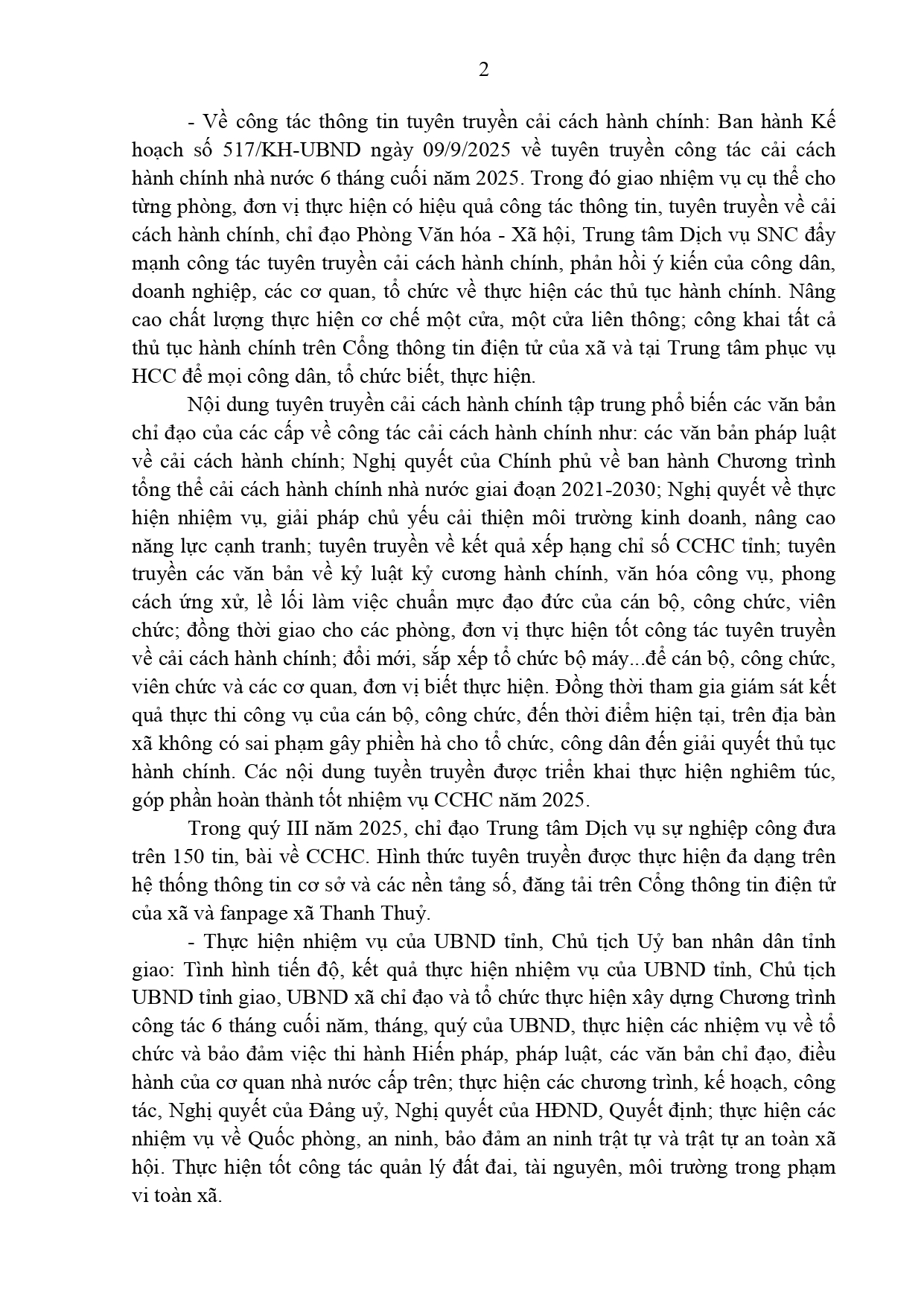 2

- Về công tác thông tin tuyên truyền cải cách hành chính: Ban hành Kế hoạch số 517/KH-UBND ngày 09/9/2025 về tuyên truyền công tác cải cách hành chính nhà nước 6 tháng cuối năm 2025. Trong đó giao nhiệm vụ cụ thể cho từng phòng, đơn vị thực hiện có hiệu quả công tác thông tin, tuyên truyền về cải cách hành chính, chỉ đạo Phòng Văn hóa - Xã hội, Trung tâm Dịch vụ SNC đẩy mạnh công tác tuyên truyền cải cách hành chính, phản hồi ý kiến của công dân, doanh nghiệp, các cơ quan, tổ chức về thực hiện các thủ tục hành chính. Nâng cao chất lượng thực hiện cơ chế một cửa, một cửa liên thông; công khai tất cả thủ tục hành chính trên Cổng thông tin điện tử của xã và tại Trung tâm phục vụ HCC để mọi công dân, tổ chức biết, thực hiện.

Nội dung tuyên truyền cải cách hành chính tập trung phổ biến các văn bản chỉ đạo của các cấp về công tác cải cách hành chính như: các văn bản pháp luật về cải cách hành chính; Nghị quyết của Chính phủ về ban hành Chương trình tổng thể cải cách hành chính nhà nước giai đoạn 2021-2030; Nghị quyết về thực hiện nhiệm vụ, giải pháp chủ yếu cải thiện môi trường kinh doanh, nâng cao năng lực cạnh tranh; tuyên truyền về kết quả xếp hạng chỉ số CCHC tỉnh; tuyên truyền các văn bản về kỷ luật kỷ cương hành chính, văn hóa công vụ, phong cách ứng xử, lề lối làm việc chuẩn mực đạo đức của cán bộ, công chức, viên chức; đồng thời giao cho các phòng, đơn vị thực hiện tốt công tác tuyên truyền về cải cách hành chính; đổi mới, sắp xếp tổ chức bộ máy...để cán bộ, công chức, viên chức và các cơ quan, đơn vị biết thực hiện. Đồng thời tham gia giám sát kết quả thực thi công vụ của cán bộ, công chức, đến thời điểm hiện tại, trên địa bàn xã không có sai phạm gây phiền hà cho tổ chức, công dân đến giải quyết thủ tục hành chính. Các nội dung tuyền truyền được triển khai thực hiện nghiêm túc, góp phần hoàn thành tốt nhiệm vụ CCHC năm 2025.

Trong quý III năm 2025, chỉ đạo Trung tâm Dịch vụ sự nghiệp công đưa trên 150 tin, bài về CCHC. Hình thức tuyên truyền được thực hiện đa dạng trên hệ thống thông tin cơ sở và các nền tảng số, đăng tải trên Cổng thông tin điện tử của xã và fanpage xã Thanh Thuỷ.

- Thực hiện nhiệm vụ của UBND tỉnh, Chủ tịch Uỷ ban nhân dân tỉnh giao: Tình hình tiến độ, kết quả thực hiện nhiệm vụ của UBND tỉnh, Chủ tịch UBND tỉnh giao, UBND xã chỉ đạo và tổ chức thực hiện xây dựng Chương trình công tác 6 tháng cuối năm, tháng, quý của UBND, thực hiện các nhiệm vụ về tổ chức và bảo đảm việc thi hành Hiến pháp, pháp luật, các văn bản chỉ đạo, điều hành của cơ quan nhà nước cấp trên; thực hiện các chương trình, kế hoạch, công tác, Nghị quyết của Đảng uỷ, Nghị quyết của HĐND, Quyết định; thực hiện các nhiệm vụ về Quốc phòng, an ninh, bảo đảm an ninh trật tự và trật tự an toàn xã hội. Thực hiện tốt công tác quản lý đất đai, tài nguyên, môi trường trong phạm vi toàn xã.